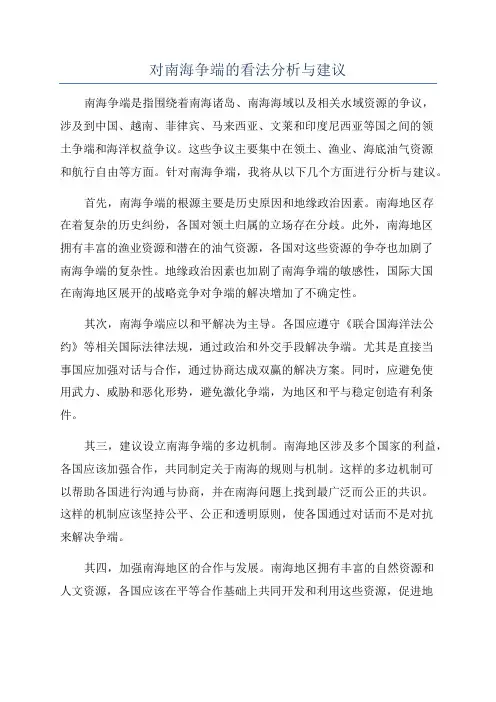 对南海争端的看法分析与建议

南海争端是指围绕着南海诸岛、南海海域以及相关水域资源的争议，涉及到中国、越南、菲律宾、马来西亚、文莱和印度尼西亚等国之间的领土争端和海洋权益争议。这些争议主要集中在领土、渔业、海底油气资源和航行自由等方面。针对南海争端，我将从以下几个方面进行分析与建议。

首先，南海争端的根源主要是历史原因和地缘政治因素。南海地区存在着复杂的历史纠纷，各国对领土归属的立场存在分歧。此外，南海地区拥有丰富的渔业资源和潜在的油气资源，各国对这些资源的争夺也加剧了南海争端的复杂性。地缘政治因素也加剧了南海争端的敏感性，国际大国在南海地区展开的战略竞争对争端的解决增加了不确定性。

其次，南海争端应以和平解决为主导。各国应遵守《联合国海洋法公约》等相关国际法律法规，通过政治和外交手段解决争端。尤其是直接当事国应加强对话与合作，通过协商达成双赢的解决方案。同时，应避免使用武力、威胁和恶化形势，避免激化争端，为地区和平与稳定创造有利条件。

其三，建议设立南海争端的多边机制。南海地区涉及多个国家的利益，各国应该加强合作，共同制定关于南海的规则与机制。这样的多边机制可以帮助各国进行沟通与协商，并在南海问题上找到最广泛而公正的共识。这样的机制应该坚持公平、公正和透明原则，使各国通过对话而不是对抗来解决争端。

其四，加强南海地区的合作与发展。南海地区拥有丰富的自然资源和人文资源，各国应该在平等合作基础上共同开发和利用这些资源，促进地